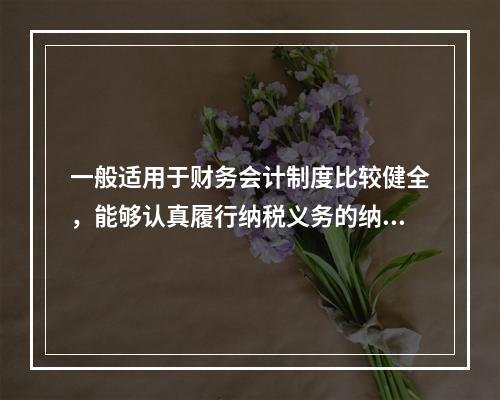 一般适用于财务会计制度比较健全，能够认真履行纳税义务的纳...